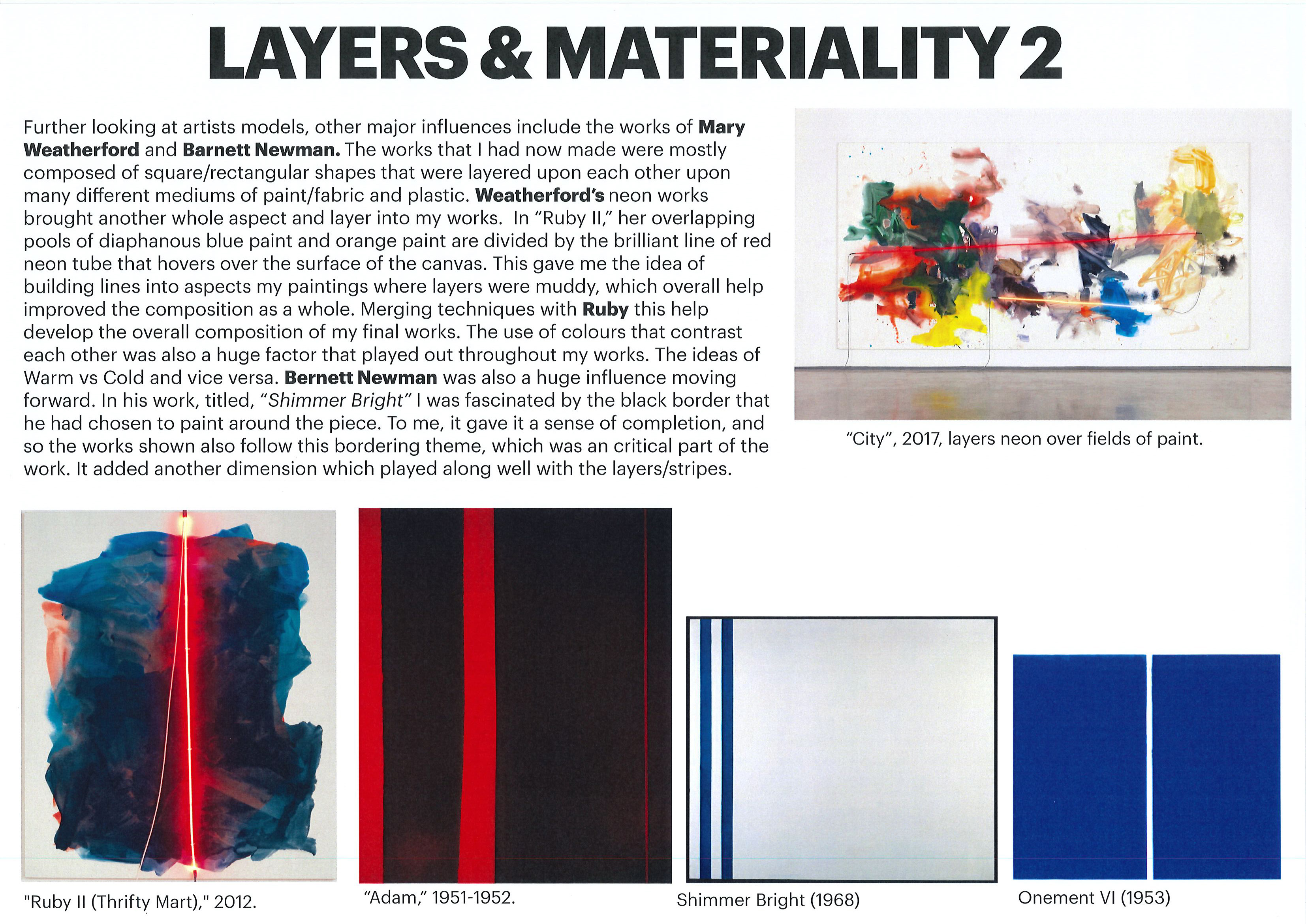 LAYERS & MATERIALITY 2

Further looking at artists models, other major influences include the works of Mary Weatherford and Barnett Newman. The works that I had now made were mostly composed of square/rectangular shapes that were layered upon each other upon many different mediums of paint/fabric and plastic. Weatherford's neon works brought another whole aspect and layer into my works. In "Ruby II," her overlapping pools of diaphanous blue paint and orange paint are divided by the brilliant line of red neon tube that hovers over the surface of the canvas. This gave me the idea of building lines into aspects my paintings where layers were muddy, which overall help improved the composition as a whole. Merging techniques with Ruby this help develop the overall composition of my final works. The use of colours that contrast each other was also a huge factor that played out throughout my works. The ideas of Warm vs Cold and vice versa. Bernett Newman was also a huge influence moving forward. In his work, titled, "Shimmer Bright" I was fascinated by the black border that he had chosen to paint around the piece. To me, it gave it a sense of completion, and so the works shown also follow this bordering theme, which was an critical part of the work. It added another dimension which played along well with the layers/stripes.

"City", 2017, layers neon over fields of paint.

"Ruby II (Thrifty Mart)," 2012.

"Adam," 1951-1952.

Shimmer Bright (1968)

Onement VI (1953)